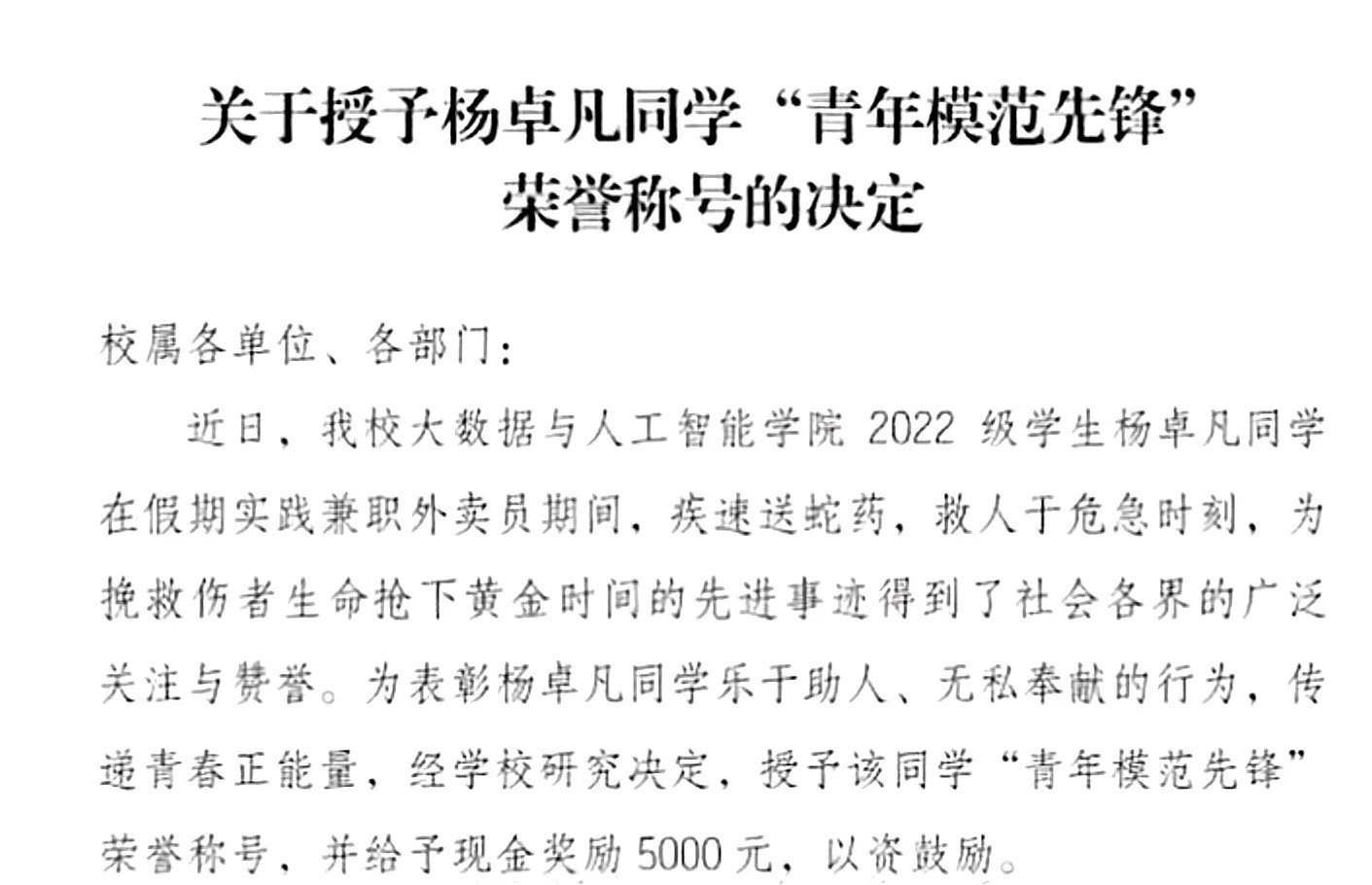 关于授予杨卓凡同学“青年模范先锋”
荣誉称号的决定

校属各单位、各部门:

近日，我校大数据与人工智能学院2022级学生杨卓凡同学在假期实践兼职外卖员期间，疾速送蛇药，救人于危急时刻，为挽救伤者生命抢下黄金时间的先进事迹得到了社会各界的广泛关注与赞誉。为表彰杨卓凡同学乐于助人、无私奉献的行为，传递青春正能量，经学校研究决定，授予该同学“青年模范先锋”荣誉称号，并给予现金奖励5000元，以资鼓励。